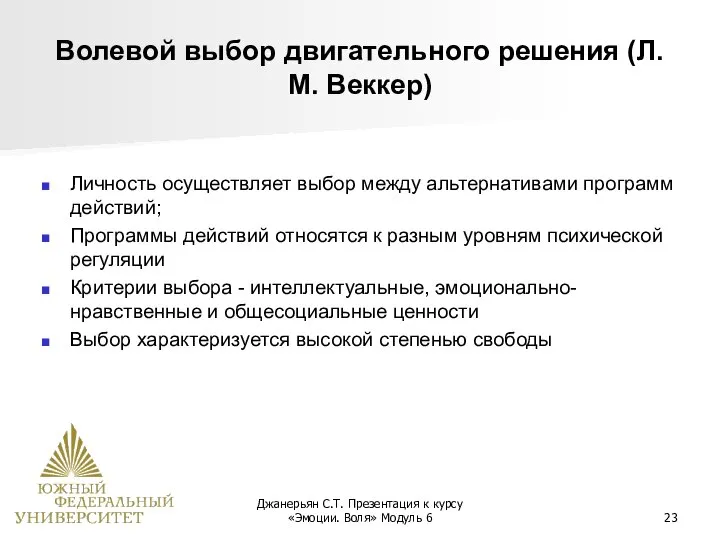 Волевой выбор двигательного решения (Л. М. Веккер)

Личность осуществляет выбор между альтернативами программ действий;
Программы действий относятся к разным уровням психической регуляции
Критерии выбора - интеллектуальные, эмоционально-нравственные и общесоциальные ценности
Выбор характеризуется высокой степенью свободы

ЮЖНЫЙ ФЕДЕРАЛЬНЫЙ УНИВЕРСИТЕТ

Джанерьян С.Т. Презентация к курсу «Эмоции. Воля» Модуль 6

23